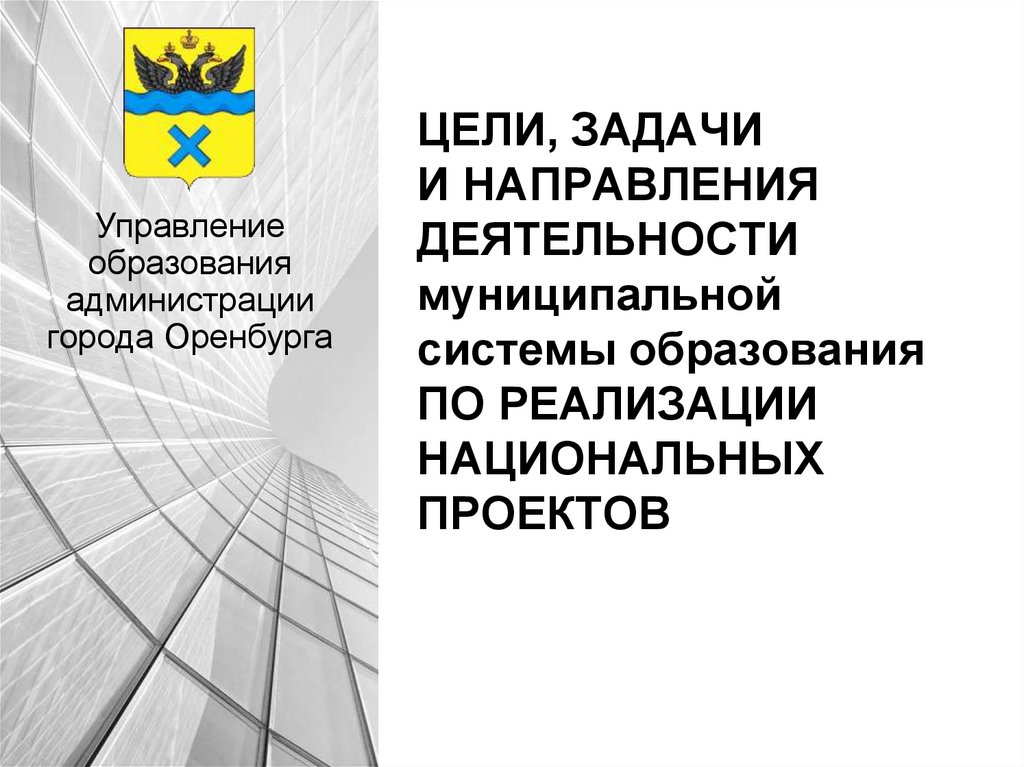 Управление образования администрации города Оренбурга

ЦЕЛИ, ЗАДАЧИ
И НАПРАВЛЕНИЯ
ДЕЯТЕЛЬНОСТИ
муниципальной
системы образования
ПО РЕАЛИЗАЦИИ
НАЦИОНАЛЬНЫХ
ПРОЕКТОВ